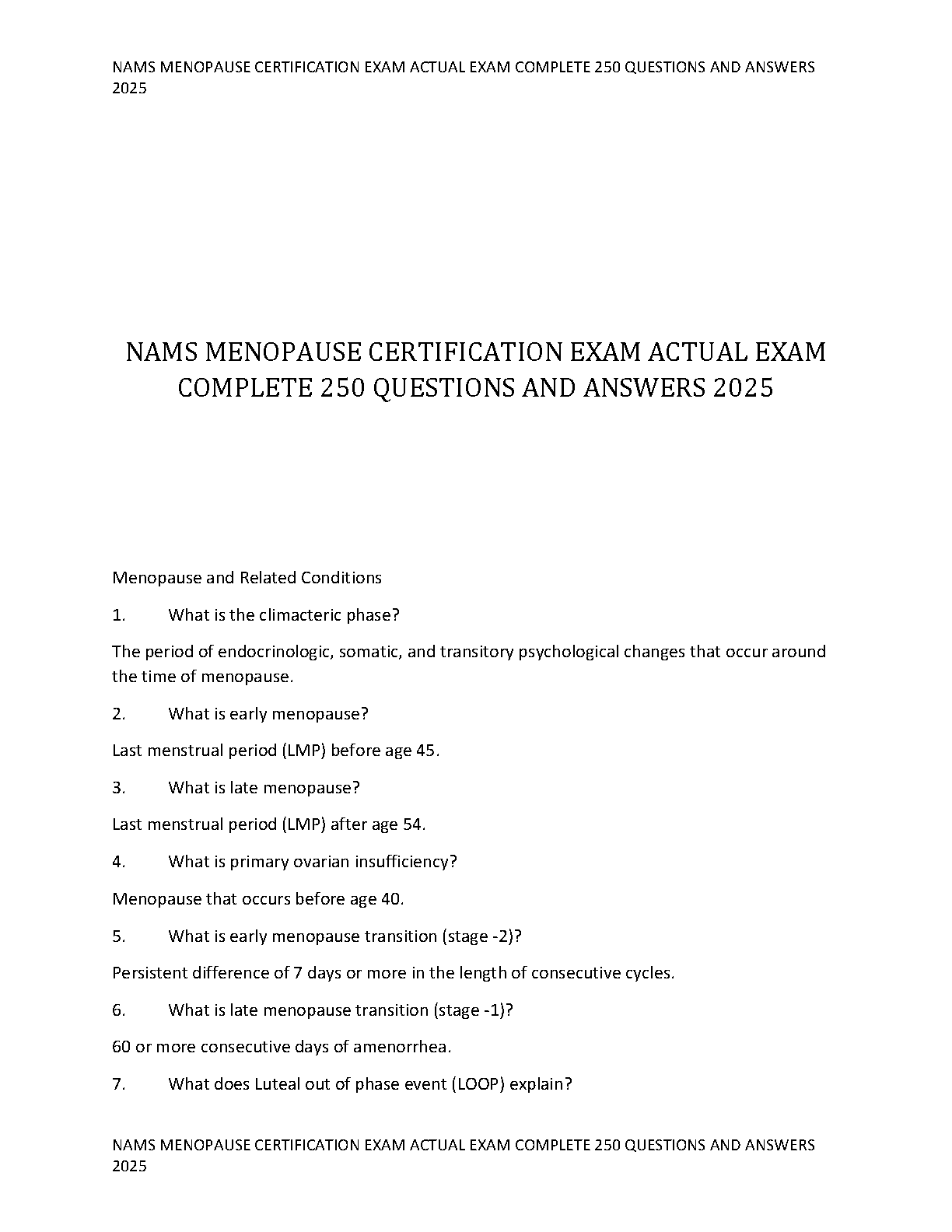 NAMS MENOPAUSE CERTIFICATION EXAM ACTUAL EXAM COMPLETE 250 QUESTIONS AND ANSWERS 2025

NAMS MENOPAUSE CERTIFICATION EXAM ACTUAL EXAM COMPLETE 250 QUESTIONS AND ANSWERS 2025

Menopause and Related Conditions

1. What is the climacteric phase?

The period of endocrinologic, somatic, and transitory psychological changes that occur around the time of menopause.

2. What is early menopause?

Last menstrual period (LMP) before age 45.

3. What is late menopause?

Last menstrual period (LMP) after age 54.

4. What is primary ovarian insufficiency?

Menopause that occurs before age 40.

5. What is early menopause transition (stage -2)?

Persistent difference of 7 days or more in the length of consecutive cycles.

6. What is late menopause transition (stage -1)?

60 or more consecutive days of amenorrhea.

7. What does Luteal out of phase event (LOOP) explain?

NAMS MENOPAUSE CERTIFICATION EXAM ACTUAL EXAM COMPLETE 250 QUESTIONS AND ANSWERS 2025